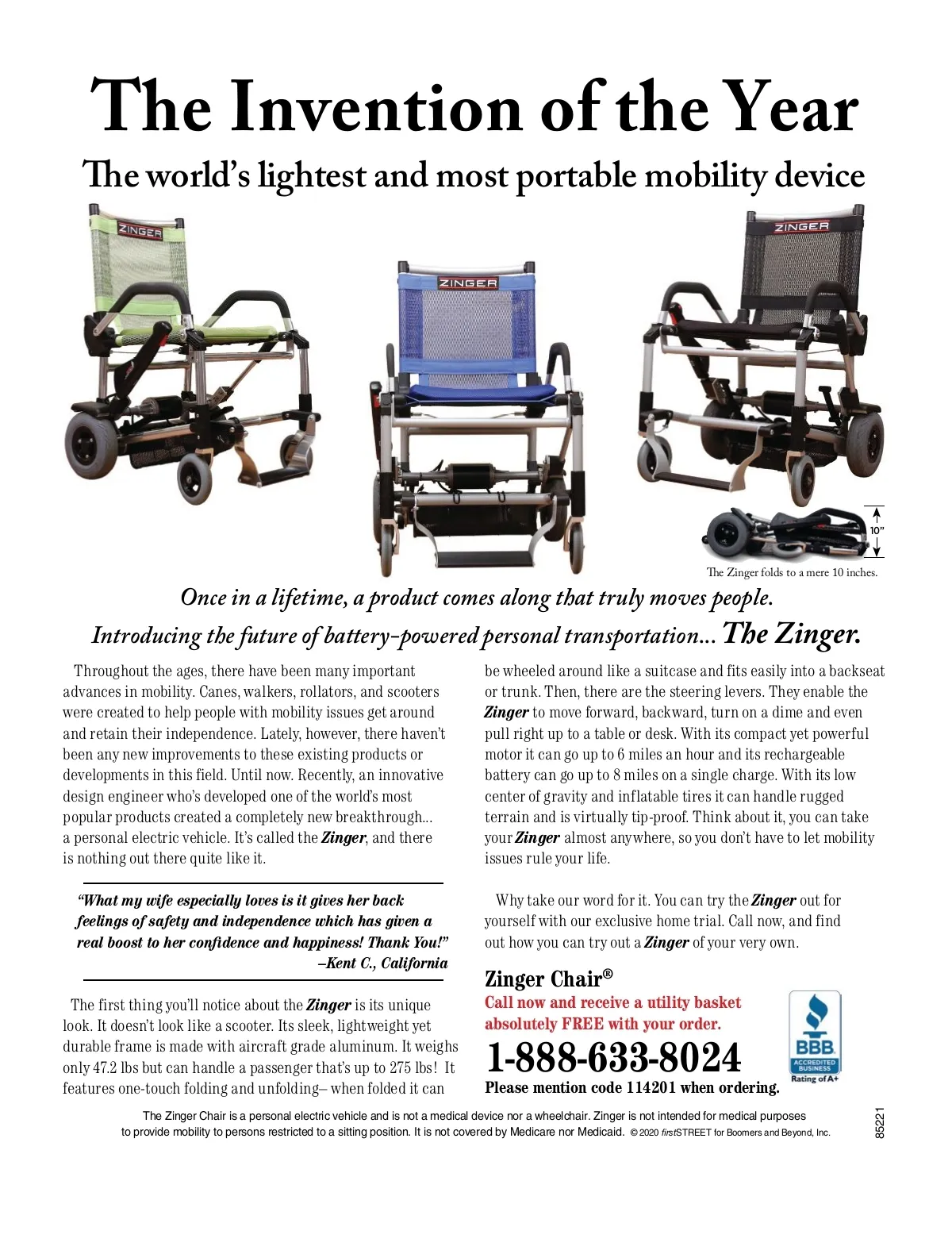 The Invention of the Year

The world's lightest and most portable mobility device

ZINGER

ZINGER

ZINGER

10"

The Zinger folds to a mere 10 inches.

Once in a lifetime, a product comes along that truly moves people.

Introducing the future of battery-powered personal transportation... The Zinger.

Throughout the ages, there have been many important advances in mobility. Canes, walkers, rollators, and scooters were created to help people with mobility issues get around and retain their independence. Lately, however, there haven't been any new improvements to these existing products or developments in this field. Until now. Recently, an innovative design engineer who's developed one of the world's most popular products created a completely new breakthrough... a personal electric vehicle. It's called the Zinger, and there is nothing out there quite like it.

"What my wife especially loves is it gives her back feelings of safety and independence which has given a real boost to her confidence and happiness! Thank You!"
–Kent C., California

The first thing you'll notice about the Zinger is its unique look. It doesn't look like a scooter. Its sleek, lightweight yet durable frame is made with aircraft grade aluminum. It weighs only 47.2 lbs but can handle a passenger that's up to 275 lbs! It features one-touch folding and unfolding– when folded it can be wheeled around like a suitcase and fits easily into a backseat or trunk. Then, there are the steering levers. They enable the Zinger to move forward, backward, turn on a dime and even pull right up to a table or desk. With its compact yet powerful motor it can go up to 6 miles an hour and its rechargeable battery can go up to 8 miles on a single charge. With its low center of gravity and inflatable tires it can handle rugged terrain and is virtually tip-proof. Think about it, you can take your Zinger almost anywhere, so you don't have to let mobility issues rule your life.

Why take our word for it. You can try the Zinger out for yourself with our exclusive home trial. Call now, and find out how you can try out a Zinger of your very own.

Zinger Chair®

Call now and receive a utility basket absolutely FREE with your order.

1-888-633-8024

Please mention code 114201 when ordering.

BBB
ACCREDITED BUSINESS
Rating of A+

The Zinger Chair is a personal electric vehicle and is not a medical device nor a wheelchair. Zinger is not intended for medical purposes to provide mobility to persons restricted to a sitting position. It is not covered by Medicare nor Medicaid. © 2020 firstSTREET for Boomers and Beyond, Inc.

85221